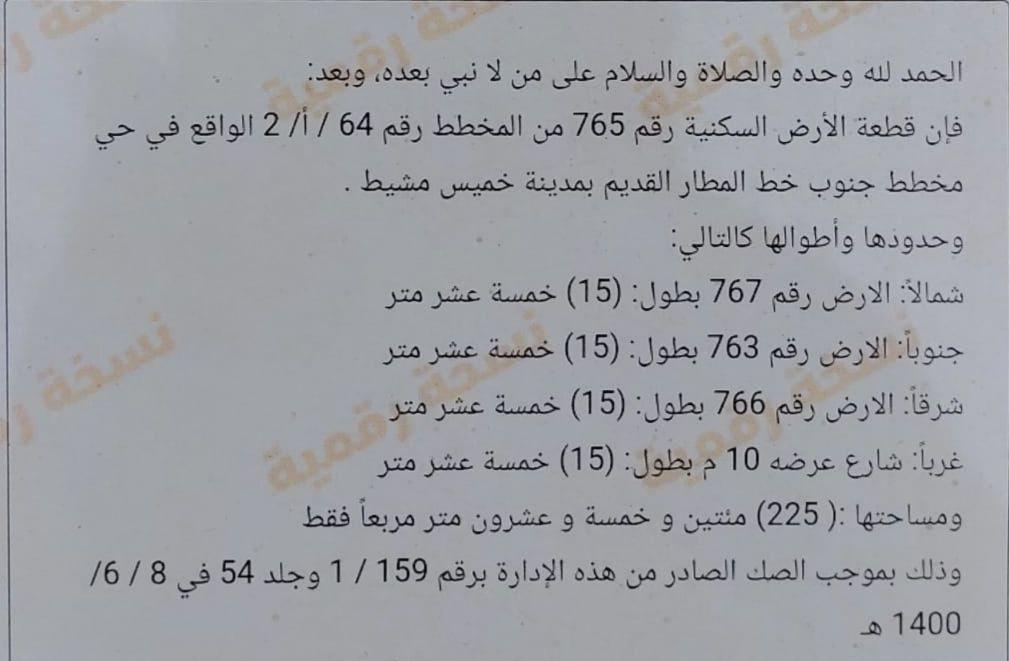 الحمد لله وحده والصلاة والسلام على من لا نبي بعده، وبعد:

فإن قطعة الأرض السكنية رقم 765 من المخطط رقم 64 / أ/ 2 الواقع في حي مخطط جنوب خط المطار القديم بمدينة خميس مشيط .

وحدودها وأطوالها كالتالي:

شمالاً: الارض رقم 767 بطول: (15) خمسة عشر متر

جنوباً: الارض رقم 763 بطول: (15) خمسة عشر متر

شرقاً: الارض رقم 766 بطول: (15) خمسة عشر متر

غرباً: شارع عرضه 10 م بطول: (15) خمسة عشر متر

ومساحتها :( 225) مئتين و خمسة و عشرون متر مربعاً فقط

وذلك بموجب الصك الصادر من هذه الإدارة برقم 159 / 1 وجلد 54 في 8 / 6/ 1400 هـ

نسخة رقمية